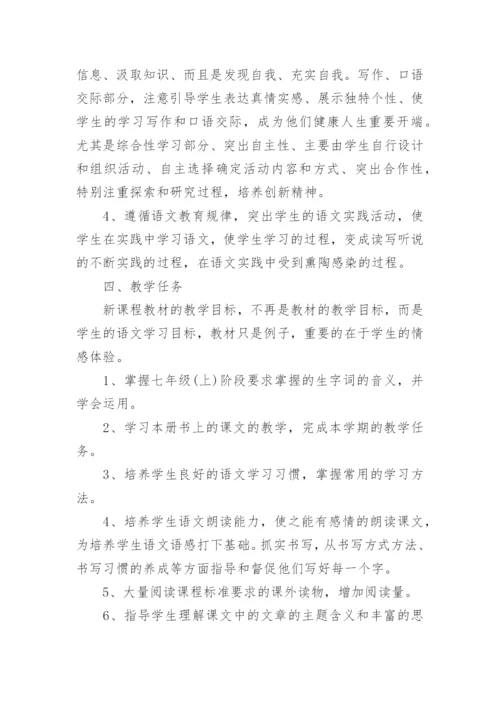 信息、汲取知识、而且是发现自我、充实自我。写作、口语交际部分，注意引导学生表达真情实感、展示独特个性、使学生的学习写作和口语交际，成为他们健康人生重要开端。尤其是综合性学习部分、突出自主性、主要由学生自行设计和组织活动、自主选择确定活动内容和方式、突出合作性，特别注重探索和研究过程，培养创新精神。

4、遵循语文教育规律，突出学生的语文实践活动，使学生在实践中学习语文，使学生学习的过程，变成读写听说的不断实践的过程，在语文实践中受到熏陶感染的过程。

四、教学任务

新课程教材的教学目标，不再是教材的教学目标，而是学生的语文学习目标，教材只是例子，重要的在于学生的情感体验。

1、掌握七年级(上)阶段要求掌握的生字词的音义，并学会运用。

2、学习本册书上的课文的教学，完成本学期的教学任务。

3、培养学生良好的语文学习习惯，掌握常用的学习方法。

4、培养学生语文朗读能力，使之能有感情的朗读课文，为培养学生语文语感打下基础。抓实书写，从书写方式方法、书写习惯的养成等方面指导和督促他们写好每一个字。

5、大量阅读课程标准要求的课外读物，增加阅读量。

6、指导学生理解课文中的文章的主题含义和丰富的思